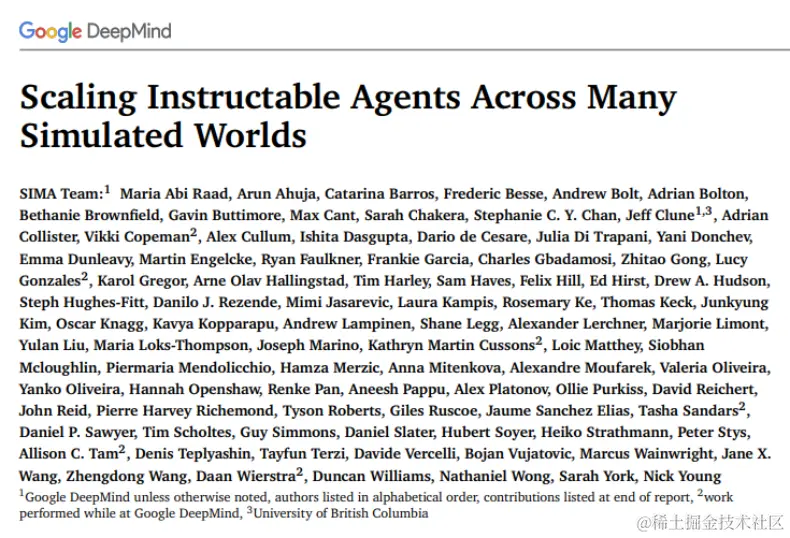 Google DeepMind

Scaling Instructable Agents Across Many Simulated Worlds

SIMA Team:$^1$ Maria Abi Raad, Arun Ahuja, Catarina Barros, Frederic Besse, Andrew Bolt, Adrian Bolton, Bethanie Brownfield, Gavin Buttimore, Max Cant, Sarah Chakera, Stephanie C. Y. Chan, Jeff Clune$^{1,3}$, Adrian Collister, Vikki Copeman$^2$, Alex Cullum, Ishita Dasgupta, Dario de Cesare, Julia Di Trapani, Yani Donchev, Emma Dunleavy, Martin Engelcke, Ryan Faulkner, Frankie Garcia, Charles Gbadamosi, Zhitao Gong, Lucy Gonzales$^2$, Karol Gregor, Arne Olav Hallingstad, Tim Harley, Sam Haves, Felix Hill, Ed Hirst, Drew A. Hudson, Steph Hughes-Fitt, Danilo J. Rezende, Mimi Jasarevic, Laura Kampis, Rosemary Ke, Thomas Keck, Junkyung Kim, Oscar Knagg, Kavya Kopparapu, Andrew Lampinen, Shane Legg, Alexander Lerchner, Marjorie Limont, Yulan Liu, Maria Loks-Thompson, Joseph Marino, Kathryn Martin Cussons$^2$, Loic Matthey, Siobhan Mcloughlin, Piermaria Mendolicchio, Hamza Merzic, Anna Mitenkova, Alexandre Moufarek, Valeria Oliveira, Yanko Oliveira, Hannah Openshaw, Renke Pan, Aneesh Pappu, Alex Platonov, Ollie Purkiss, David Reichert, John Reid, Pierre Harvey Richemond, Tyson Roberts, Giles Ruscoe, Jaume Sanchez Elias, Tasha Sandars$^2$, Daniel P. Sawyer, Tim Scholtes, Guy Simmons, Daniel Slater, Hubert Soyer, Heiko Strathmann, Peter Stys, Allison C. Tam$^2$, Denis Teplyashin, Tayfun Terzi, Davide Vercelli, Bojan Vujatovic, Marcus Wainwright, Jane X. Wang, Zhengdong Wang, Daan Wierstra$^2$, Duncan Williams, Nathaniel Wong, Sarah York, Nick Young

$^1$Google DeepMind unless otherwise noted, authors listed in alphabetical order, contributions listed at end of report, $^2$work performed while at Google DeepMind, $^3$University of British Columbia

@稀土掘金技术社区